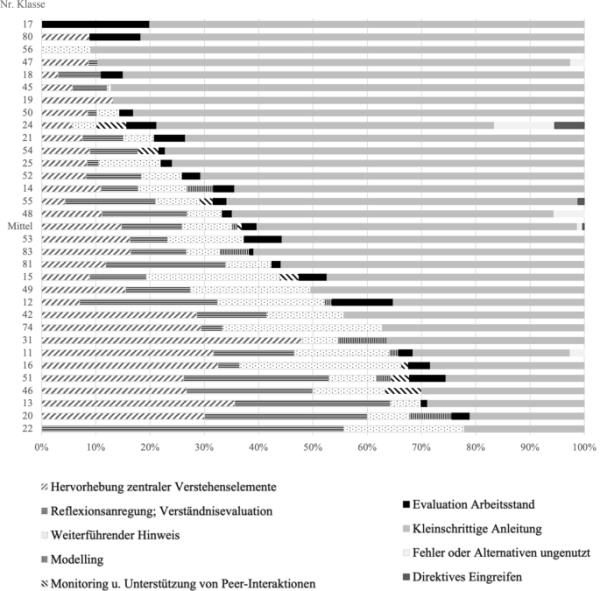 Nr. Klasse

17
80
56
47
18
45
19
50
24
21
54
25
52
14
55
48
Mittel
53
83
81
15
49
12
42
74
31
11
16
51
46
13
20
22

0% 10% 20% 30% 40% 50% 60% 70% 80% 90% 100%

Hervorhebung zentraler Verstehenselemente

Reflexionsanregung; Verständnisevaluation

Weiterführender Hinweis

Modelling

Monitoring u. Unterstützung von Peer-Interaktionen

Evaluation Arbeitsstand

Kleinschrittige Anleitung

Fehler oder Alternativen ungenutzt

Direktives Eingreifen